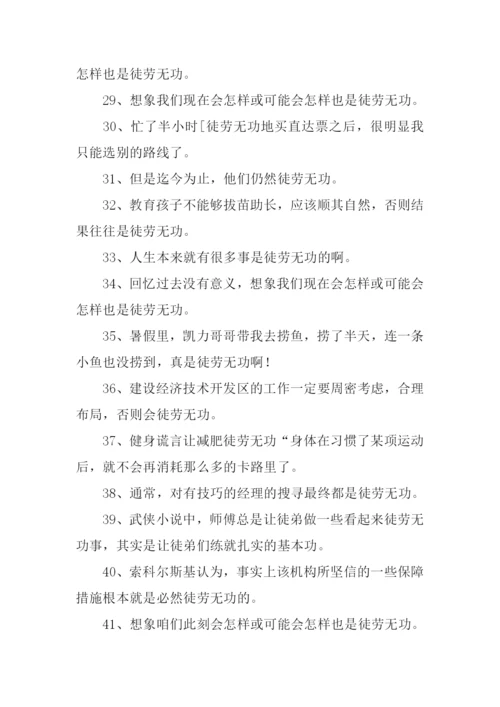 怎样也是徒劳无功。

29、想象我们现在会怎样或可能会怎样也是徒劳无功。

30、忙了半小时[徒劳无功地买直达票之后，很明显我只能选别的路线了。

31、但是迄今为止，他们仍然徒劳无功。

32、教育孩子不能够拔苗助长，应该顺其自然，否则结果往往是徒劳无功。

33、人生本来就有很多事是徒劳无功的啊。

34、回忆过去没有意义，想象我们现在会怎样或可能会怎样也是徒劳无功。

35、暑假里，凯力哥哥带我去捞鱼，捞了半天，连一条小鱼也没捞到，真是徒劳无功啊！

36、建设经济技术开发区的工作一定要周密考虑，合理布局，否则会徒劳无功。

37、健身谎言让减肥徒劳无功“身体在习惯了某项运动后，就不会再消耗那么多的卡路里了。

38、通常，对有技巧的经理的搜寻最终都是徒劳无功。

39、武侠小说中，师傅总是让徒弟做一些看起来徒劳无功事，其实是让徒弟们练就扎实的基本功。

40、索科尔斯基认为，事实上该机构所坚信的一些保障措施根本就是必然徒劳无功的。

41、想象咱们此刻会怎样或可能会怎样也是徒劳无功。